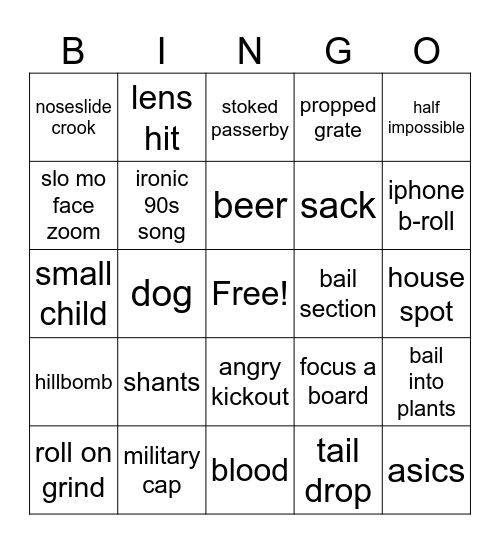 | B | I | N | G | O |
|---|---|---|---|---|
| noseslide crook | lens hit | stoked passerby | propped grate | half impossible |
| slo mo face zoom | ironic 90s song | beer | sack | iphone b-roll |
| small child | dog | Free! | bail section | house spot |
| hillbomb | shants | angry kickout | focus a board | bail into plants |
| roll on grind | military cap | blood | tail drop | asics |